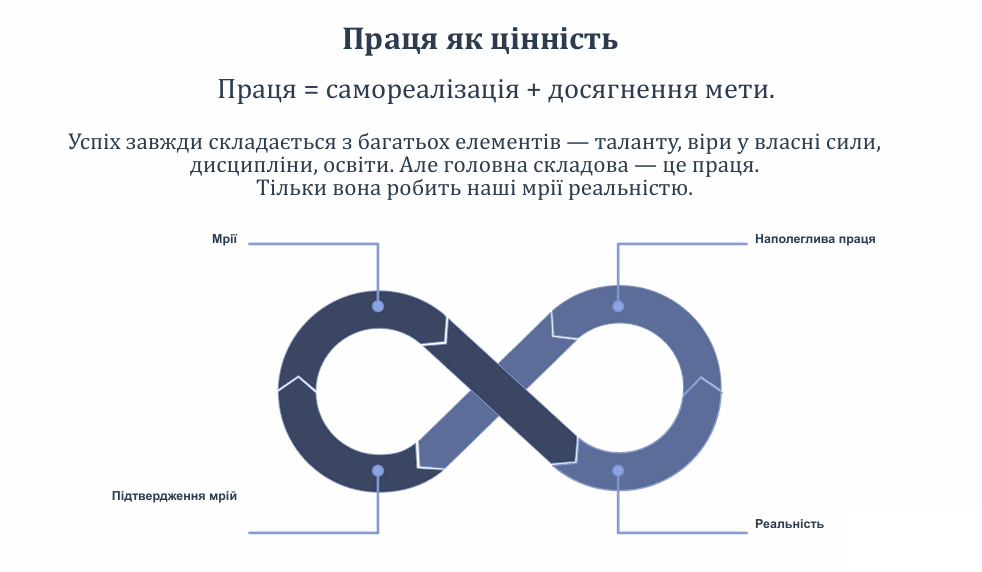 Праця як цінність

Праця = самореалізація + досягнення мети.

Успіх завжди складається з багатьох елементів — таланту, віри у власні сили, дисципліни, освіти. Але головна складова — це праця. Тільки вона робить наші мрії реальністю.

Мрії

Наполеглива праця

Підтвердження мрій

Реальність